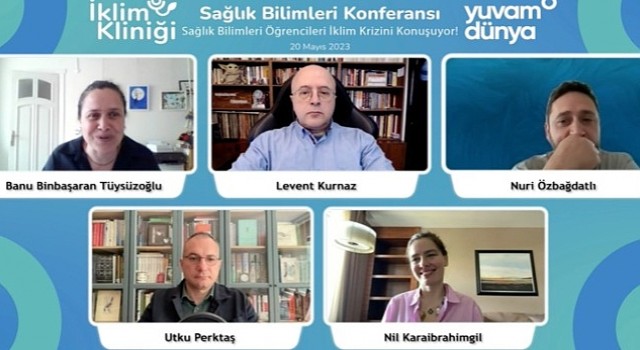 İklim Kliniği

Sağlık Bilimleri Konferansı
Sağlık Bilimleri Öğrencileri İklim Krizini Konuşuyor!
20 Mayıs 2023

yuvam dünya

Banu Binbaşaran Tüysüzoğlu

Levent Kurnaz

Nuri Özbağdatlı

Utku Perktaş

Nil Karaibrahimgil